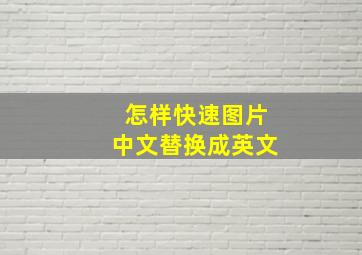 怎样快速图片
中文替换成英文